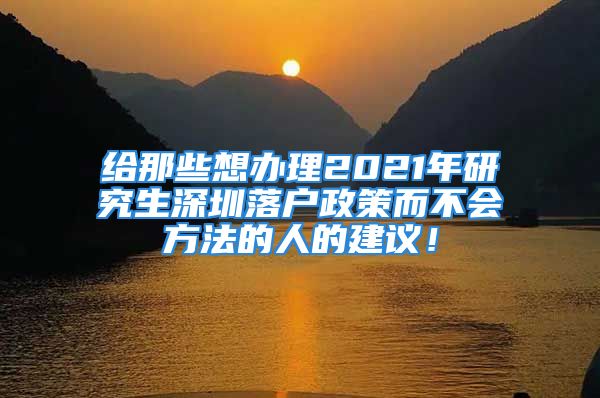 给那些想办理2021年研究生深圳落户政策而不会方法的人的建议！